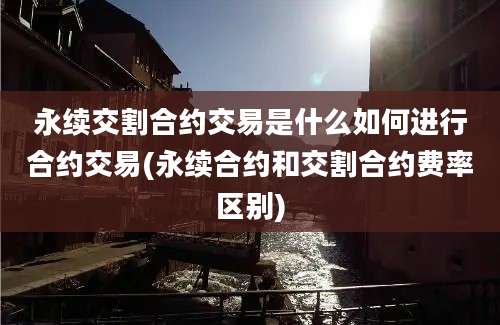 永续交割合约交易是什么如何进行合约交易(永续合约和交割合约费率区别)